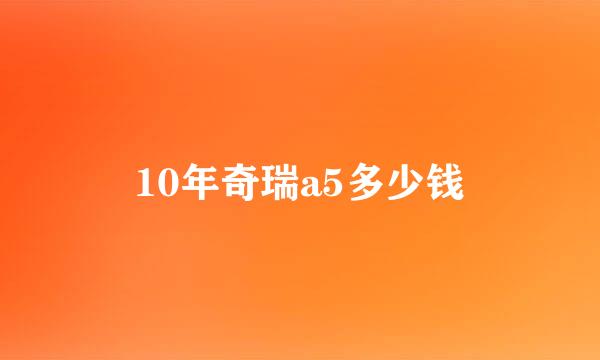 10年奇瑞a5多少钱